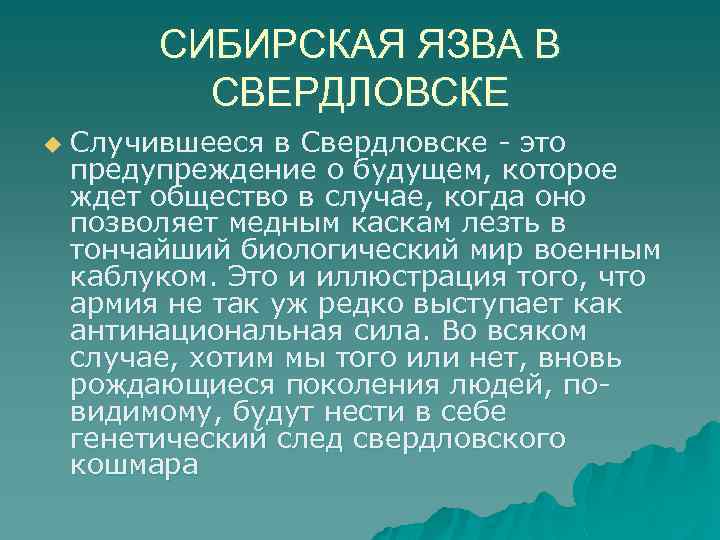 СИБИРСКАЯ ЯЗВА В СВЕРДЛОВСКЕ

Случившееся в Свердловске - это предупреждение о будущем, которое ждет общество в случае, когда оно позволяет медным каскам лезть в тончайший биологический мир военным каблуком. Это и иллюстрация того, что армия не так уж редко выступает как антинациональная сила. Во всяком случае, хотим мы того или нет, вновь рождающиеся поколения людей, по-видимому, будут нести в себе генетический след свердловского кошмара